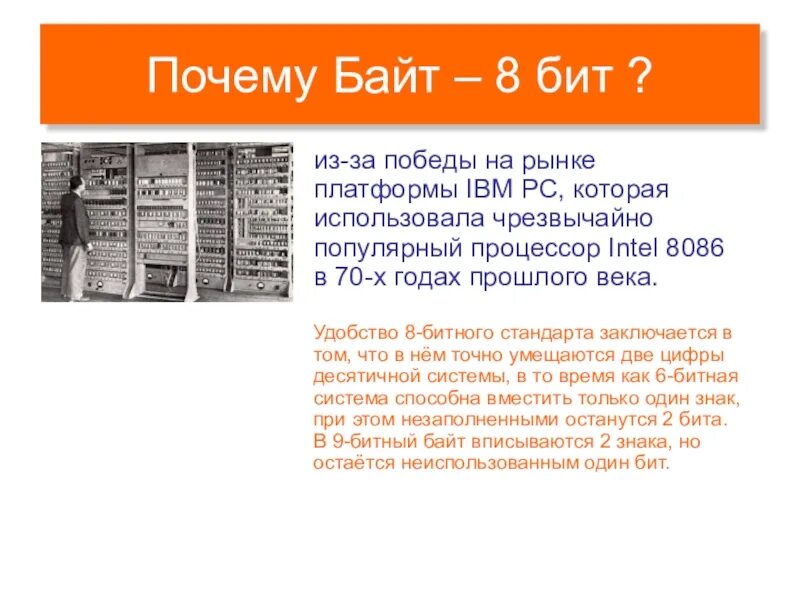 Почему Байт – 8 бит ?

из-за победы на рынке платформы IBM PC, которая использовала чрезвычайно популярный процессор Intel 8086 в 70-х годах прошлого века.

Удобство 8-битного стандарта заключается в том, что в нём точно умещаются две цифры десятичной системы, в то время как 6-битная система способна вместить только один знак, при этом незаполненными останутся 2 бита. В 9-битный байт вписываются 2 знака, но остаётся неиспользованным один бит.